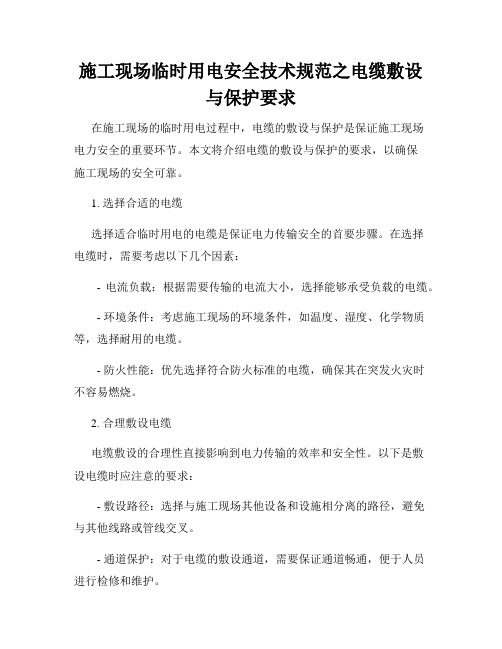 施工现场临时用电安全技术规范之电缆敷设与保护要求

在施工现场的临时用电过程中，电缆的敷设与保护是保证施工现场电力安全的重要环节。本文将介绍电缆的敷设与保护的要求，以确保施工现场的安全可靠。

1. 选择合适的电缆

选择适合临时用电的电缆是保证电力传输安全的首要步骤。在选择电缆时，需要考虑以下几个因素：

- 电流负载：根据需要传输的电流大小，选择能够承受负载的电缆。

- 环境条件：考虑施工现场的环境条件，如温度、湿度、化学物质等，选择耐用的电缆。

- 防火性能：优先选择符合防火标准的电缆，确保其在突发火灾时不容易燃烧。

2. 合理敷设电缆

电缆敷设的合理性直接影响到电力传输的效率和安全性。以下是敷设电缆时应注意的要求：

- 敷设路径：选择与施工现场其他设备和设施相分离的路径，避免与其他线路或管线交叉。

- 通道保护：对于电缆的敷设通道，需要保证通道畅通，便于人员进行检修和维护。